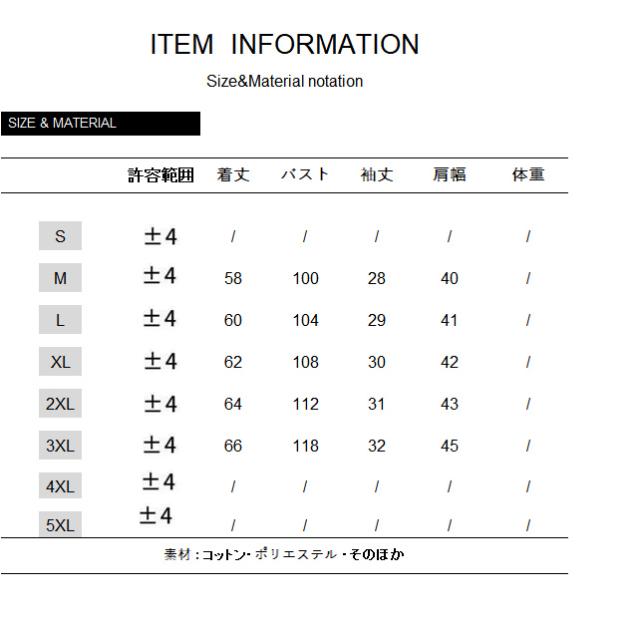 ITEM INFORMATION

Size&Material notation

SIZE & MATERIAL

|  | 許容範囲 | 着丈 | バスト | 袖丈 | 肩幅 | 体重 |
|---|---|---|---|---|---|---|
| S | ±4 | / | / | / | / | / |
| M | ±4 | 58 | 100 | 28 | 40 | / |
| L | ±4 | 60 | 104 | 29 | 41 | / |
| XL | ±4 | 62 | 108 | 30 | 42 | / |
| 2XL | ±4 | 64 | 112 | 31 | 43 | / |
| 3XL | ±4 | 66 | 118 | 32 | 45 | / |
| 4XL | ±4 | / | / | / | / | / |
| 5XL | ±4 | / | / | / | / | / |

素材：コットン・ポリエステル・そのほか